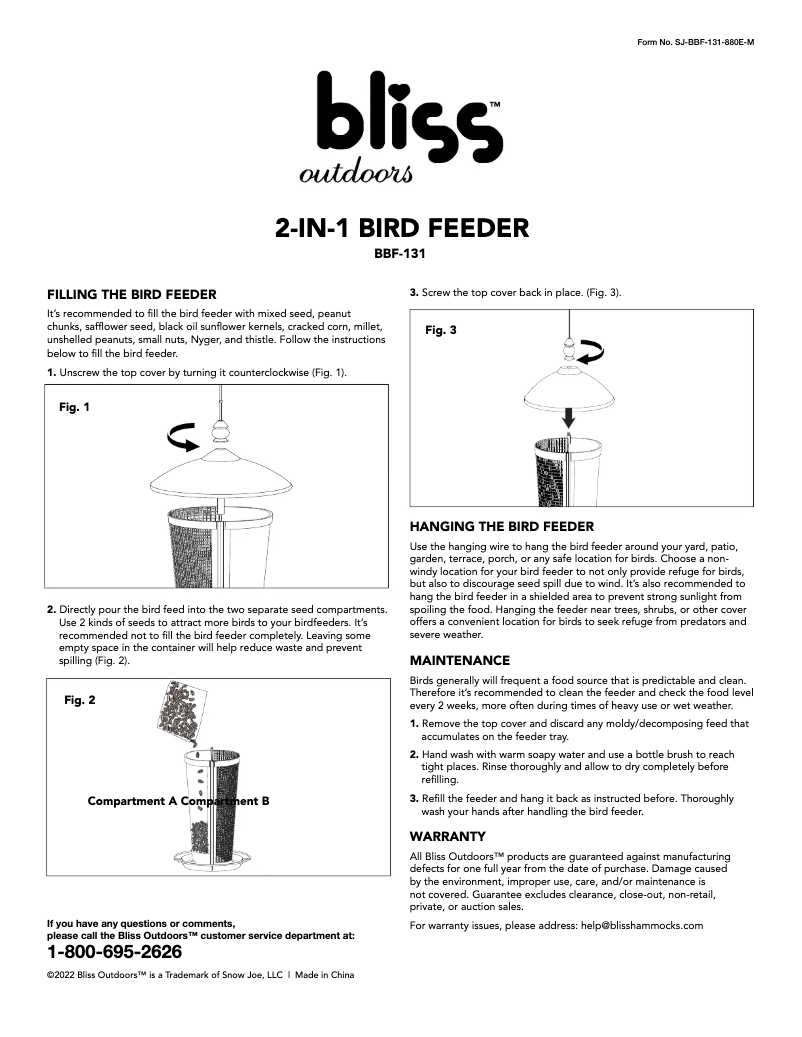 Form No. SJ-BBF-131-880E-M

bliss™
outdoors

2-IN-1 BIRD FEEDER
BBF-131

FILLING THE BIRD FEEDER

It's recommended to fill the bird feeder with mixed seed, peanut chunks, safflower seed, black oil sunflower kernels, cracked corn, millet, unshelled peanuts, small nuts, Nyger, and thistle. Follow the instructions below to fill the bird feeder.

1. Unscrew the top cover by turning it counterclockwise (Fig. 1).

Fig. 1

2. Directly pour the bird feed into the two separate seed compartments. Use 2 kinds of seeds to attract more birds to your birdfeeders. It's recommended not to fill the bird feeder completely. Leaving some empty space in the container will help reduce waste and prevent spilling (Fig. 2).

Fig. 2

Compartment A Compartment B

If you have any questions or comments, please call the Bliss Outdoors™ customer service department at:

1-800-695-2626

©2022 Bliss Outdoors™ is a Trademark of Snow Joe, LLC | Made in China

3. Screw the top cover back in place. (Fig. 3).

Fig. 3

HANGING THE BIRD FEEDER

Use the hanging wire to hang the bird feeder around your yard, patio, garden, terrace, porch, or any safe location for birds. Choose a non-windy location for your bird feeder to not only provide refuge for birds, but also to discourage seed spill due to wind. It's also recommended to hang the bird feeder in a shielded area to prevent strong sunlight from spoiling the food. Hanging the feeder near trees, shrubs, or other cover offers a convenient location for birds to seek refuge from predators and severe weather.

MAINTENANCE

Birds generally will frequent a food source that is predictable and clean. Therefore it's recommended to clean the feeder and check the food level every 2 weeks, more often during times of heavy use or wet weather.

1. Remove the top cover and discard any moldy/decomposing feed that accumulates on the feeder tray.

2. Hand wash with warm soapy water and use a bottle brush to reach tight places. Rinse thoroughly and allow to dry completely before refilling.

3. Refill the feeder and hang it back as instructed before. Thoroughly wash your hands after handling the bird feeder.

WARRANTY

All Bliss Outdoors™ products are guaranteed against manufacturing defects for one full year from the date of purchase. Damage caused by the environment, improper use, care, and/or maintenance is not covered. Guarantee excludes clearance, close-out, non-retail, private, or auction sales.

For warranty issues, please address: help@blisshammocks.com